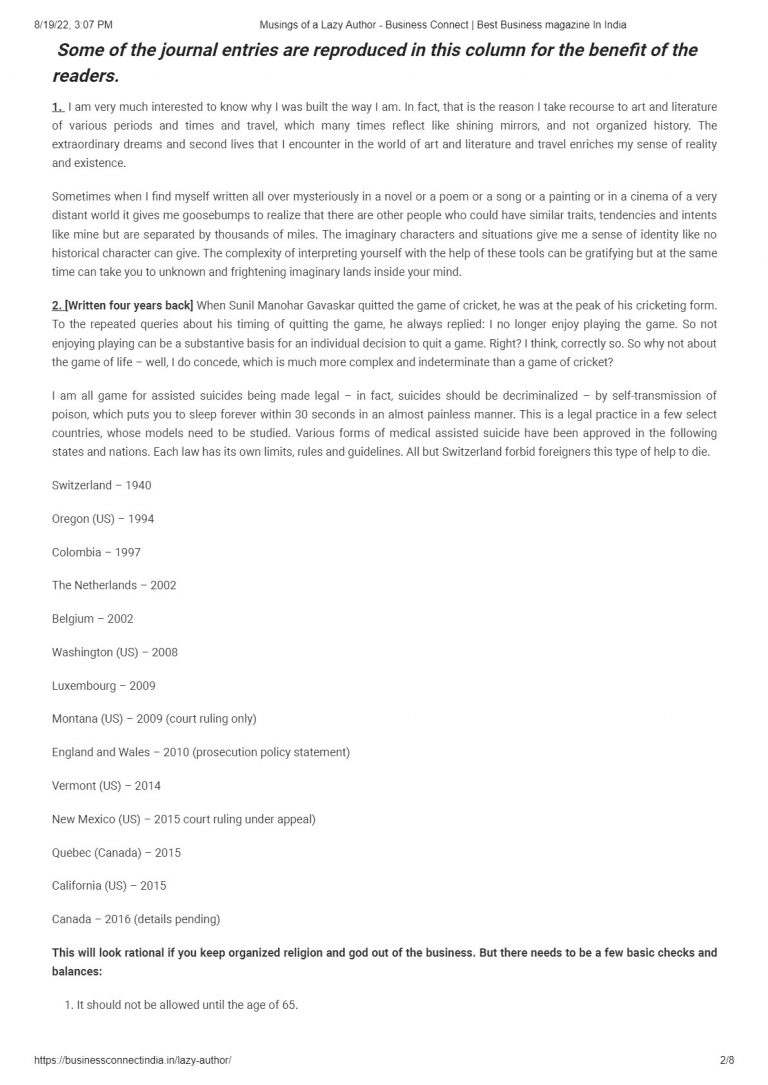 8/19/22, 3:07 PM Musings of a Lazy Author - Business Connect | Best Business magazine In India

Some of the journal entries are reproduced in this column for the benefit of the readers.

1. I am very much interested to know why I was built the way I am. In fact, that is the reason I take recourse to art and literature of various periods and times and travel, which many times reflect like shining mirrors, and not organized history. The extraordinary dreams and second lives that I encounter in the world of art and literature and travel enriches my sense of reality and existence.

Sometimes when I find myself written all over mysteriously in a novel or a poem or a song or a painting or in a cinema of a very distant world it gives me goosebumps to realize that there are other people who could have similar traits, tendencies and intents like mine but are separated by thousands of miles. The imaginary characters and situations give me a sense of identity like no historical character can give. The complexity of interpreting yourself with the help of these tools can be gratifying but at the same time can take you to unknown and frightening imaginary lands inside your mind.

2. [Written four years back] When Sunil Manohar Gavaskar quitted the game of cricket, he was at the peak of his cricketing form. To the repeated queries about his timing of quitting the game, he always replied: I no longer enjoy playing the game. So not enjoying playing can be a substantive basis for an individual decision to quit a game. Right? I think, correctly so. So why not about the game of life – well, I do concede, which is much more complex and indeterminate than a game of cricket?

I am all game for assisted suicides being made legal – in fact, suicides should be decriminalized – by self-transmission of poison, which puts you to sleep forever within 30 seconds in an almost painless manner. This is a legal practice in a few select countries, whose models need to be studied. Various forms of medical assisted suicide have been approved in the following states and nations. Each law has its own limits, rules and guidelines. All but Switzerland forbid foreigners this type of help to die.

Switzerland – 1940

Oregon (US) – 1994

Colombia – 1997

The Netherlands – 2002

Belgium – 2002

Washington (US) – 2008

Luxembourg – 2009

Montana (US) – 2009 (court ruling only)

England and Wales – 2010 (prosecution policy statement)

Vermont (US) – 2014

New Mexico (US) – 2015 court ruling under appeal)

Quebec (Canada) – 2015

California (US) – 2015

Canada – 2016 (details pending)

This will look rational if you keep organized religion and god out of the business. But there needs to be a few basic checks and balances:

1. It should not be allowed until the age of 65.

https://businessconnectindia.in/lazy-author/ 2/8